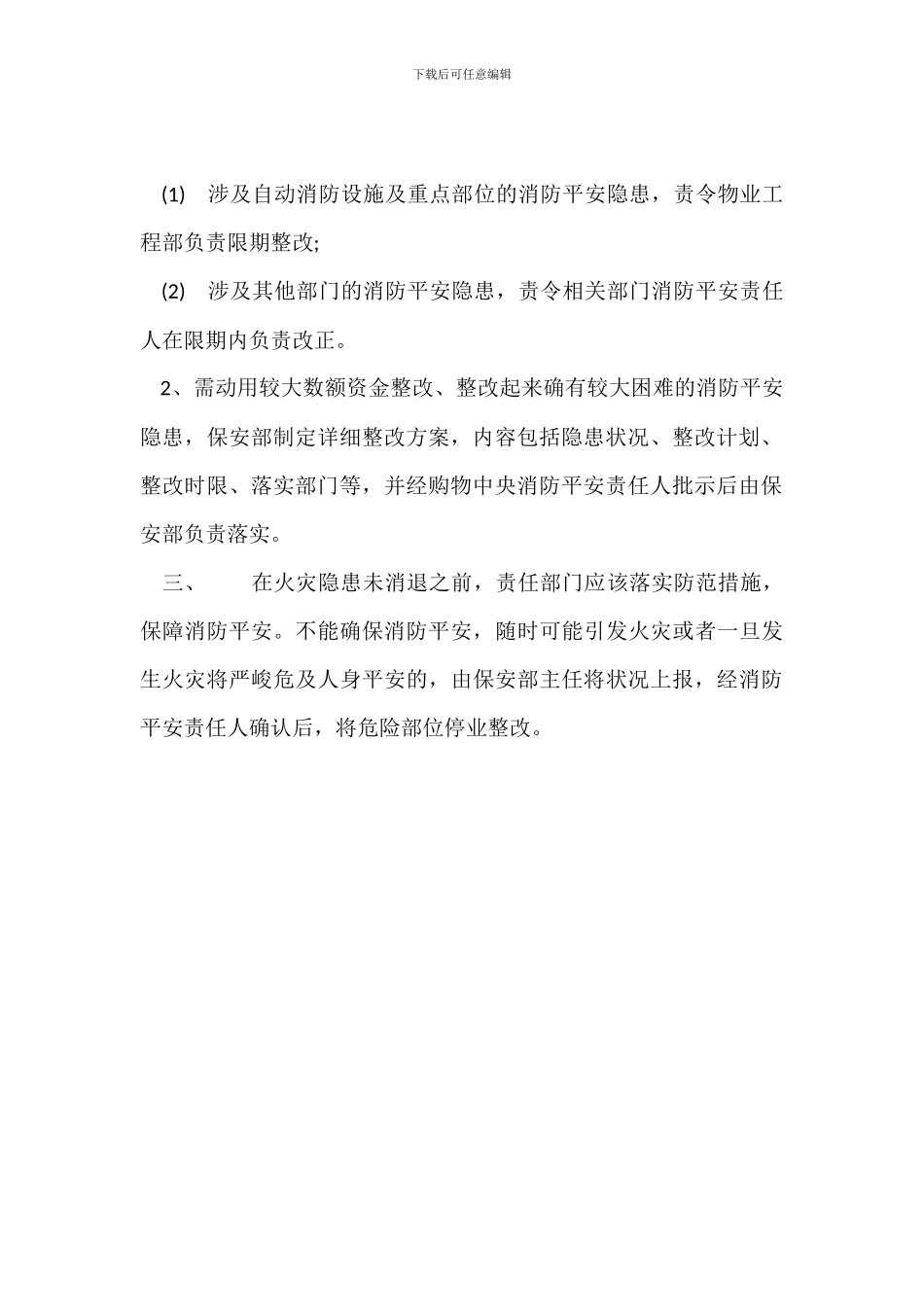 下载后可任意编辑

(1) 涉及自动消防设施及重点部位的消防平安隐患，责令物业工程部负责限期整改;

(2) 涉及其他部门的消防平安隐患，责令相关部门消防平安责任人在限期内负责改正。

2、需动用较大数额资金整改、整改起来确有较大困难的消防平安隐患，保安部制定详细整改方案，内容包括隐患状况、整改计划、整改时限、落实部门等，并经购物中央消防平安责任人批示后由保安部负责落实。

三、 在火灾隐患未消退之前，责任部门应该落实防范措施，保障消防平安。不能确保消防平安，随时可能引发火灾或者一旦发生火灾将严峻危及人身平安的，由保安部主任将状况上报，经消防平安责任人确认后，将危险部位停业整改。